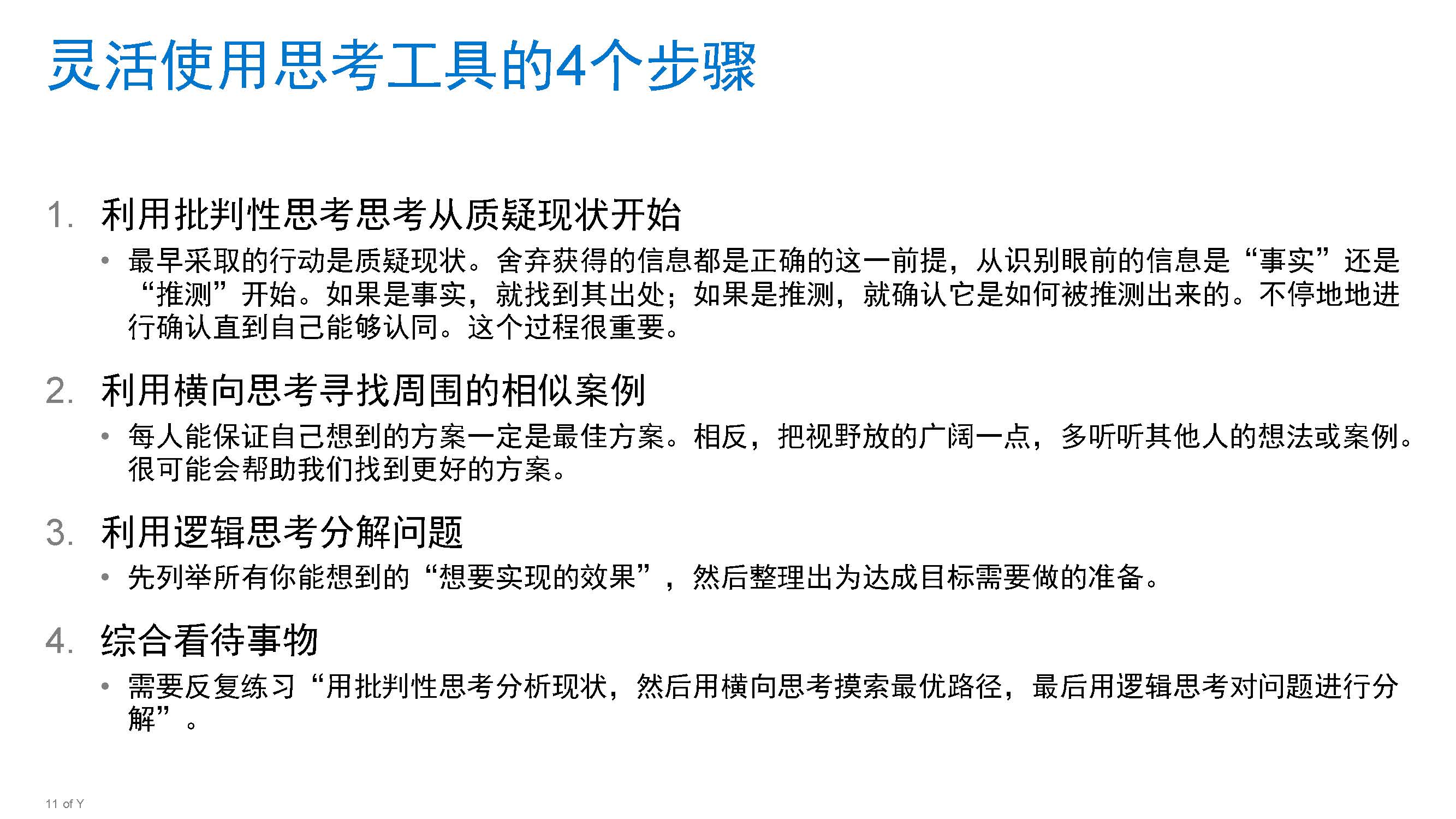 灵活使用思考工具的4个步骤

1. 利用批判性思考思考从质疑现状开始

• 最早采取的行动是质疑现状。舍弃获得的信息都是正确的这一前提，从识别眼前的信息是“事实”还是“推测”开始。如果是事实，就找到其出处；如果是推测，就确认它是如何被推测出来的。不停地地进行确认直到自己能够认同。这个过程很重要。

2. 利用横向思考寻找周围的相似案例

• 每人能保证自己想到的方案一定是最佳方案。相反，把视野放的广阔一点，多听听其他人的想法或案例。很可能会帮助我们找到更好的方案。

3. 利用逻辑思考分解问题

• 先列举所有你能想到的“想要实现的效果”，然后整理出为达成目标需要做的准备。

4. 综合看待事物

• 需要反复练习“用批判性思考分析现状，然后用横向思考摸索最优路径，最后用逻辑思考对问题进行分解”。

11 of Y